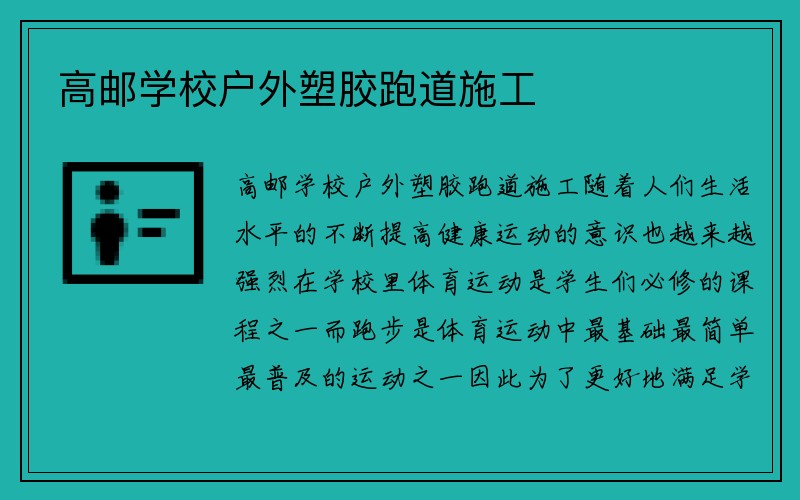 高邮学校户外塑胶跑道施工

高邮学校户外塑胶跑道施工随着人们生活水平的不断提高健康运动的意识也越来越强烈在学校里体育运动是学生们必修的课程之一而跑步是体育运动中最基础最简单最普及的运动之一因此为了更好地满足学